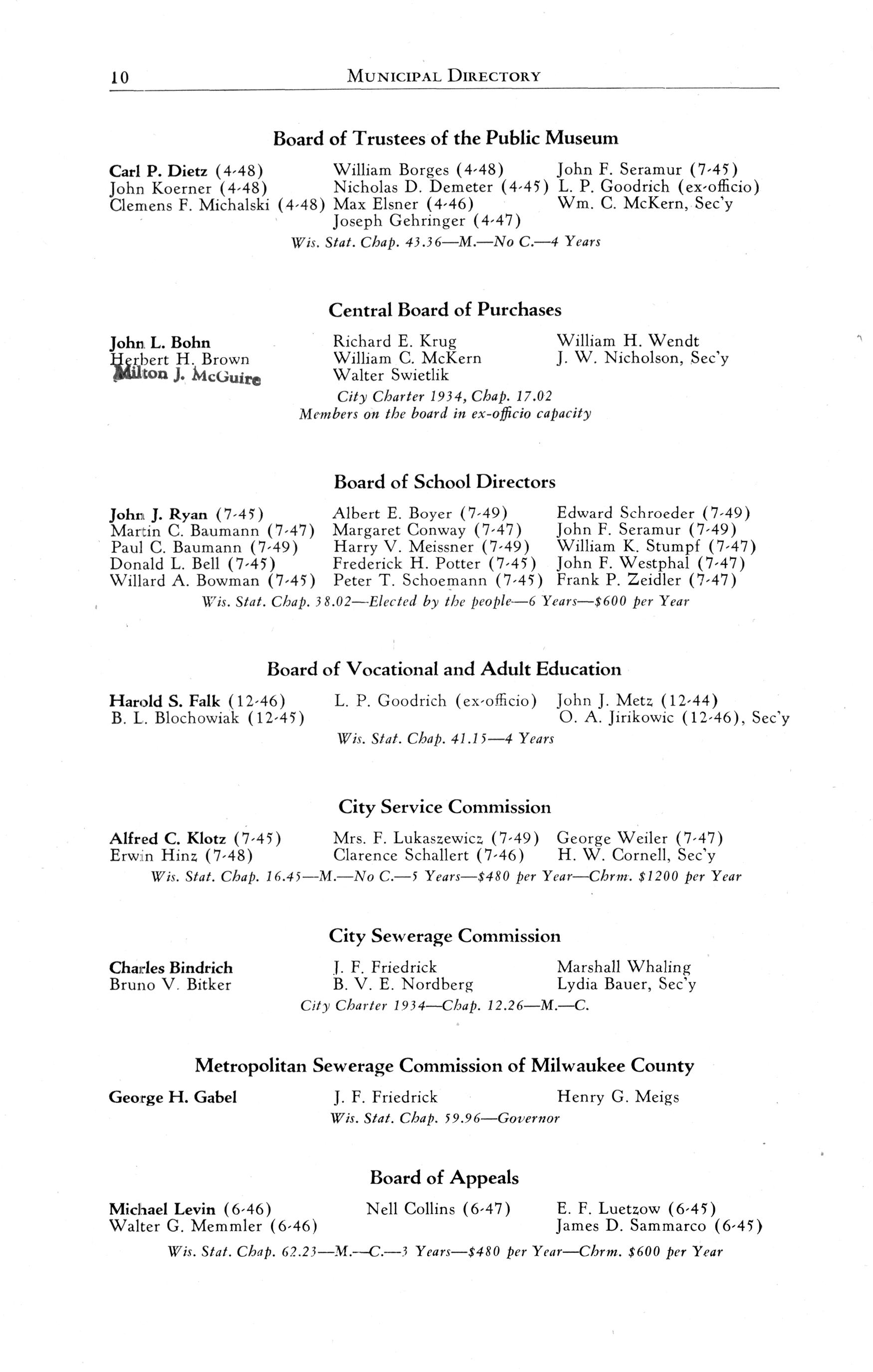 10 MUNICIPAL DIRECTORY

Board of Trustees of the Public Museum

Carl P. Dietz (4-48)
John Koerner (4-48)
Clemens F. Michalski (4-48)

William Borges (4-48)
Nicholas D. Demeter (4-45)
Max Elsner (4-46)
Joseph Gehringer (4-47)

John F. Seramur (7-45)
L. P. Goodrich (ex-officio)
Wm. C. McKern, Sec'y

Wis. Stat. Chap. 43.36—M.—No C.—4 Years

Central Board of Purchases

John L. Bohn
Herbert H. Brown
Milton J. McGuire

Richard E. Krug
William C. McKern
Walter Swietlik

William H. Wendt
J. W. Nicholson, Sec'y

City Charter 1934, Chap. 17.02
Members on the board in ex-officio capacity

Board of School Directors

John J. Ryan (7-45)
Martin C. Baumann (7-47)
Paul C. Baumann (7-49)
Donald L. Bell (7-45)
Willard A. Bowman (7-45)

Albert E. Boyer (7-49)
Margaret Conway (7-47)
Harry V. Meissner (7-49)
Frederick H. Potter (7-45)
Peter T. Schoemann (7-45)

Edward Schroeder (7-49)
John F. Seramur (7-49)
William K. Stumpf (7-47)
John F. Westphal (7-47)
Frank P. Zeidler (7-47)

Wis. Stat. Chap. 38.02—Elected by the people—6 Years—$600 per Year

Board of Vocational and Adult Education

Harold S. Falk (12-46)
B. L. Blochowiak (12-45)

L. P. Goodrich (ex-officio)

John J. Metz (12-44)
O. A. Jirikowic (12-46), Sec'y

Wis. Stat. Chap. 41.15—4 Years

City Service Commission

Alfred C. Klotz (7-45)
Erwin Hinz (7-48)

Mrs. F. Lukaszewicz (7-49)
Clarence Schallert (7-46)

George Weiler (7-47)
H. W. Cornell, Sec'y

Wis. Stat. Chap. 16.45—M.—No C.—5 Years—$480 per Year—Chrm. $1200 per Year

City Sewerage Commission

Charles Bindrich
Bruno V. Bitker

J. F. Friedrick
B. V. E. Nordberg

Marshall Whaling
Lydia Bauer, Sec'y

City Charter 1934—Chap. 12.26—M.—C.

Metropolitan Sewerage Commission of Milwaukee County

George H. Gabel

J. F. Friedrick

Henry G. Meigs

Wis. Stat. Chap. 59.96—Governor

Board of Appeals

Michael Levin (6-46)
Walter G. Memmler (6-46)

Nell Collins (6-47)

E. F. Luetzow (6-45)
James D. Sammarco (6-45)

Wis. Stat. Chap. 62.23—M.—C.—3 Years—$480 per Year—Chrm. $600 per Year